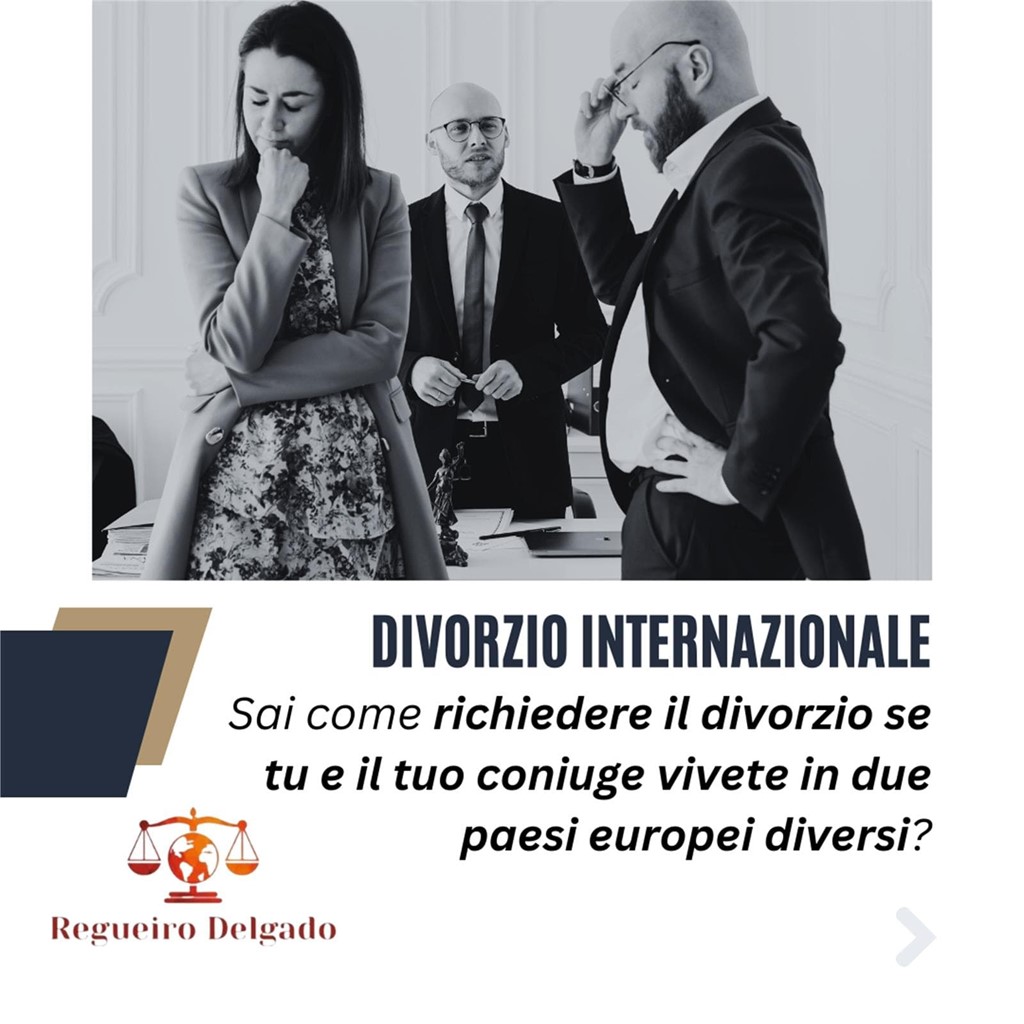 DIVORZIO INTERNAZIONALE

Sai come richiedere il divorzio se tu e il tuo coniuge vivete in due paesi europei diversi?

Regueiro Delgado